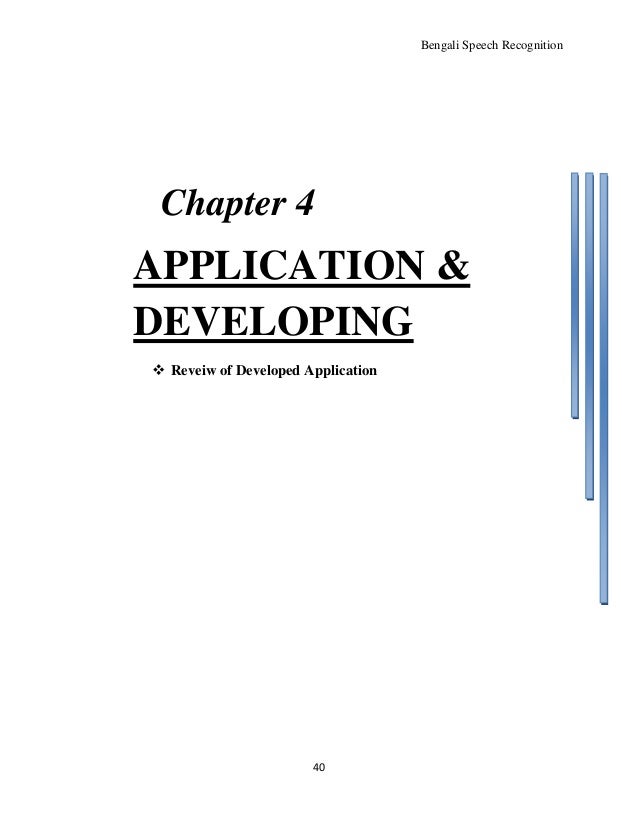 Bengali Speech Recognition

Chapter 4

APPLICATION & DEVELOPING

❖ Reveiw of Developed Application

40